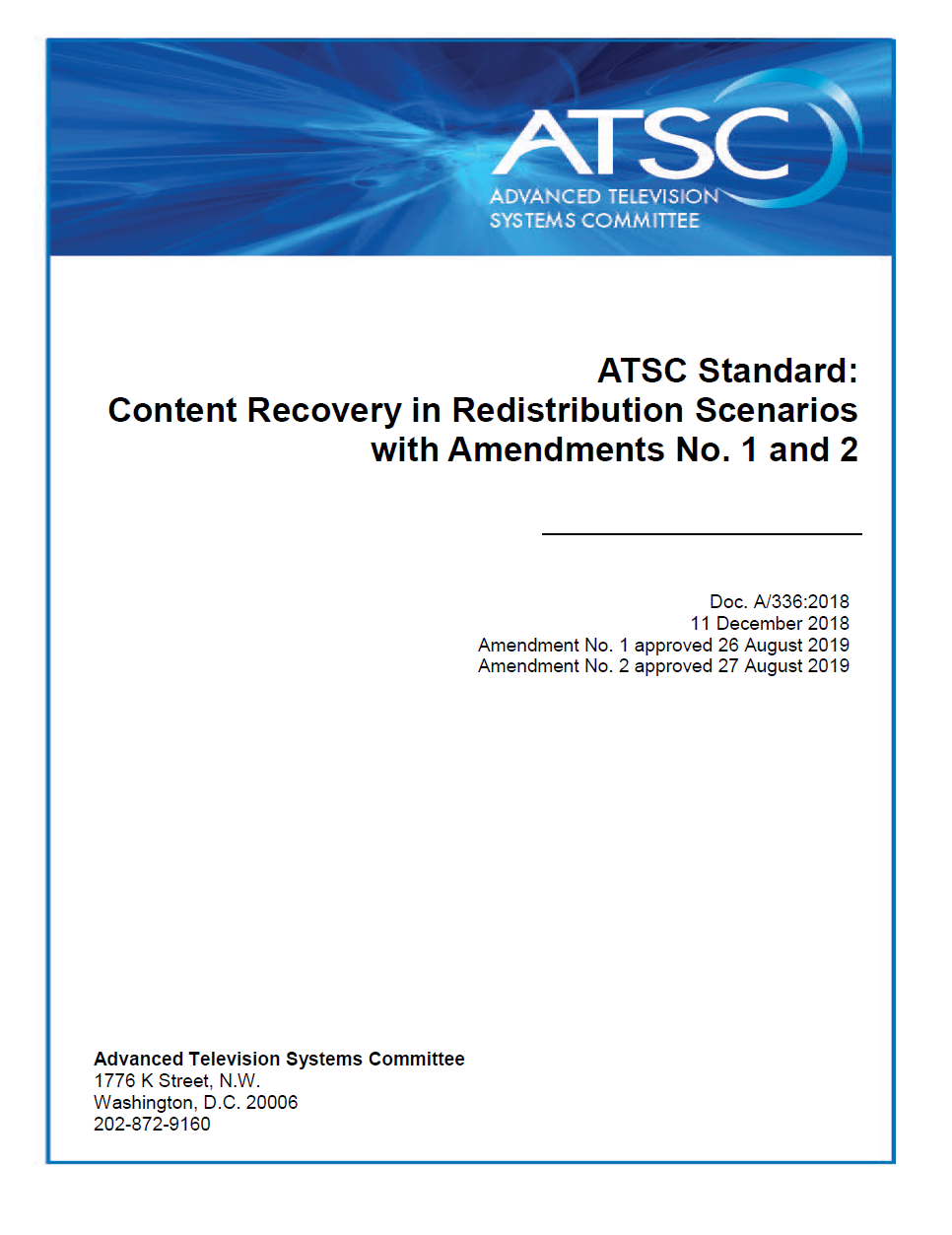 ATSC
ADVANCED TELEVISION
SYSTEMS COMMITTEE

ATSC Standard:
Content Recovery in Redistribution Scenarios with Amendments No. 1 and 2

Doc. A/336:2018
11 December 2018
Amendment No. 1 approved 26 August 2019
Amendment No. 2 approved 27 August 2019

Advanced Television Systems Committee
1776 K Street, N.W.
Washington, D.C. 20006
202-872-9160